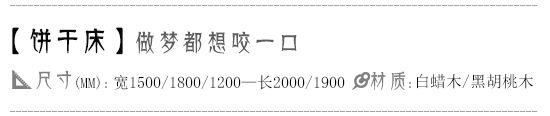 【饼干床】做梦都想咬一口

尺寸(MM):宽1500/1800/1200—长2000/1900 材质:白蜡木/黑胡桃木